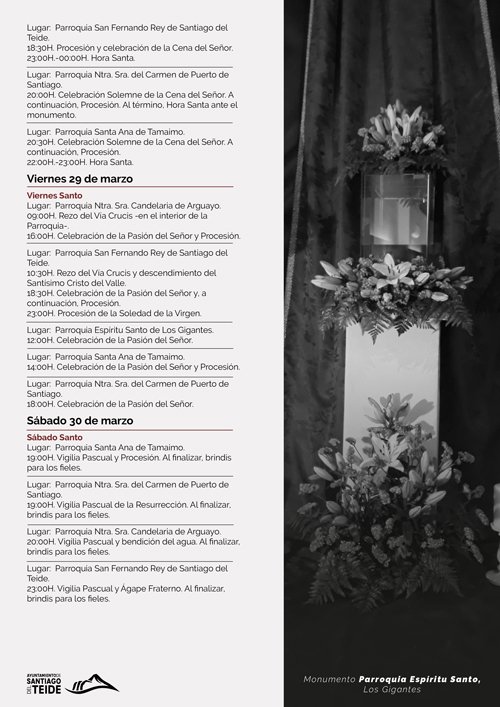 Lugar: Parroquia San Fernando Rey de Santiago del Teide.
18:30H. Procesión y celebración de la Cena del Señor.
23:00H.-00:00H. Hora Santa.

Lugar: Parroquia Ntra. Sra. del Carmen de Puerto de Santiago.
20:00H. Celebración Solemne de la Cena del Señor. A continuación, Procesión. Al término, Hora Santa ante el monumento.

Lugar: Parroquia Santa Ana de Tamaimo.
20:30H. Celebración Solemne de la Cena del Señor. A continuación, Procesión.
22:00H.-23:00H. Hora Santa.

Viernes 29 de marzo

Viernes Santo
Lugar: Parroquia Ntra. Sra. Candelaria de Arguayo.
09:00H. Rezo del Via Crucis -en el interior de la Parroquia-.
16:00H. Celebración de la Pasión del Señor y Procesión.

Lugar: Parroquia San Fernando Rey de Santiago del Teide.
10:30H. Rezo del Via Crucis y descendimiento del Santísimo Cristo del Valle.
18:30H. Celebración de la Pasión del Señor y, a continuación, Procesión.
23:00H. Procesión de la Soledad de la Virgen.

Lugar: Parroquia Espíritu Santo de Los Gigantes.
12:00H. Celebración de la Pasión del Señor.

Lugar: Parroquia Santa Ana de Tamaimo.
14:00H. Celebración de la Pasión del Señor y Procesión.

Lugar: Parroquia Ntra. Sra. del Carmen de Puerto de Santiago.
18:00H. Celebración de la Pasión del Señor.

Sábado 30 de marzo

Sábado Santo
Lugar: Parroquia Santa Ana de Tamaimo.
19:00H. Vigilia Pascual y Procesión. Al finalizar, brindis para los fieles.

Lugar: Parroquia Ntra. Sra. del Carmen de Puerto de Santiago.
19:00H. Vigilia Pascual de la Resurrección. Al finalizar, brindis para los fieles.

Lugar: Parroquia Ntra. Sra. Candelaria de Arguayo.
20:00H. Vigilia Pascual y bendición del agua. Al finalizar, brindis para los fieles.

Lugar: Parroquia San Fernando Rey de Santiago del Teide.
23:00H. Vigilia Pascual y Ágape Fraterno. Al finalizar, brindis para los fieles.

AYUNTAMIENTO DE SANTIAGO DEL TEIDE

Monumento Parroquia Espíritu Santo, Los Gigantes